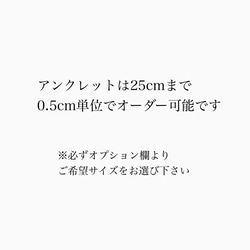 アンクレットは25cmまで
0.5cm単位でオーダー可能です

※必ずオプション欄より
ご希望サイズをお選び下さい